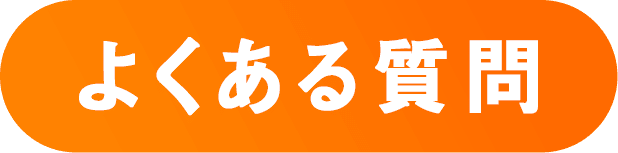 よくある質問